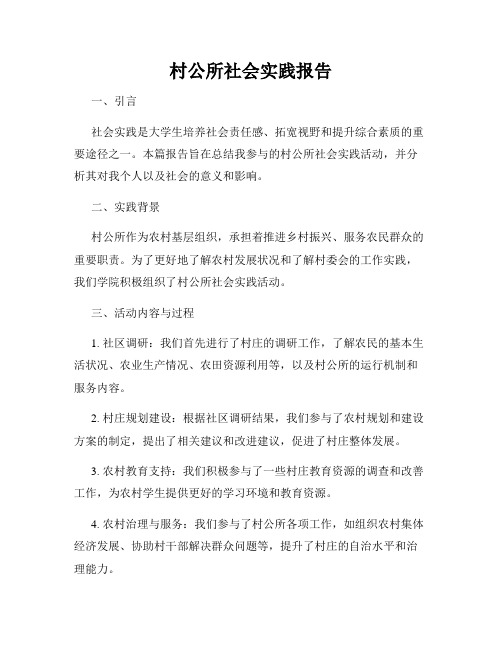 村公所社会实践报告

一、引言

社会实践是大学生培养社会责任感、拓宽视野和提升综合素质的重要途径之一。本篇报告旨在总结我参与的村公所社会实践活动，并分析其对我个人以及社会的意义和影响。

二、实践背景

村公所作为农村基层组织，承担着推进乡村振兴、服务农民群众的重要职责。为了更好地了解农村发展状况和了解村委会的工作实践，我们学院积极组织了村公所社会实践活动。

三、活动内容与过程

1. 社区调研：我们首先进行了村庄的调研工作，了解农民的基本生活状况、农业生产情况、农田资源利用等，以及村公所的运行机制和服务内容。

2. 村庄规划建设：根据社区调研结果，我们参与了农村规划和建设方案的制定，提出了相关建议和改进建议，促进了村庄整体发展。

3. 农村教育支持：我们积极参与了一些村庄教育资源的调查和改善工作，为农村学生提供更好的学习环境和教育资源。

4. 农村治理与服务：我们参与了村公所各项工作，如组织农村集体经济发展、协助村干部解决群众问题等，提升了村庄的自治水平和治理能力。